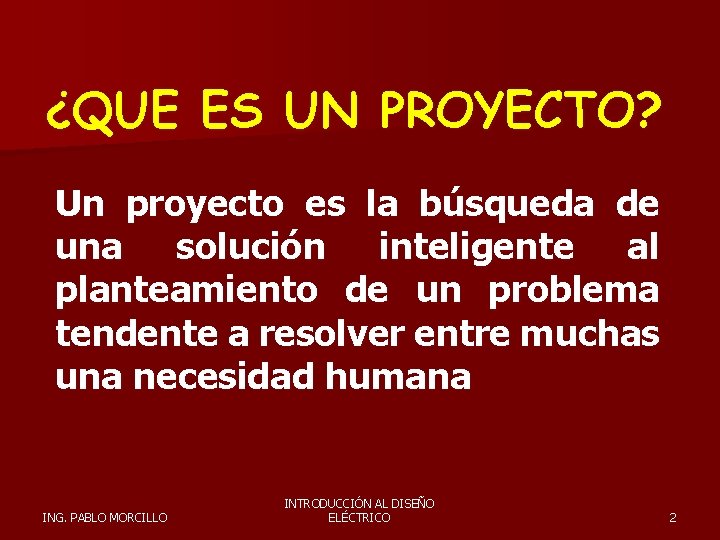 ¿QUE ES UN PROYECTO?

Un proyecto es la búsqueda de una solución inteligente al planteamiento de un problema tendente a resolver entre muchas una necesidad humana

ING. PABLO MORCILLO

INTRODUCCIÓN AL DISEÑO ELÉCTRICO

2